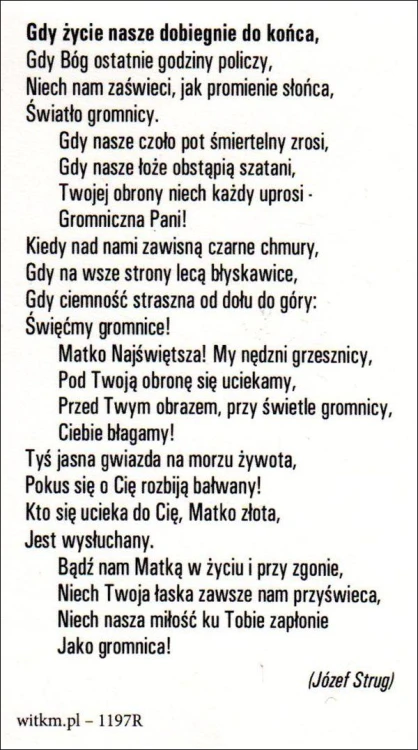 Gdy życie nasze dobiegnie do końca,
Gdy Bóg ostatnie godziny policzy,
Niech nam zaświeci, jak promienie słońca,
Światło gromnicy.

Gdy nasze czoło pot śmiertelny zrosi,
Gdy nasze łoże obstąpią szatani,
Twojej obrony niech każdy uprosi -
Gromniczna Pani!

Kiedy nad nami zawisną czarne chmury,
Gdy na wsze strony lecą błyskawice,
Gdy ciemność straszna od dołu do góry:
Święćmy gromnice!

Matko Najświętsza! My nędzni grzesznicy,
Pod Twoją obronę się uciekamy,
Przed Twym obrazem, przy świetle gromnicy,
Ciebie błagamy!

Tyś jasna gwiazda na morzu żywota,
Pokus się o Cię rozbiją bałwany!
Kto się ucieka do Cię, Matko złota,
Jest wysłuchany.

Bądź nam Matką w życiu i przy zgonie,
Niech Twoja łaska zawsze nam przyświeca,
Niech nasza miłość ku Tobie zapłonie
Jako gromnica!

(Józef Strug)

witkm.pl – 1197R